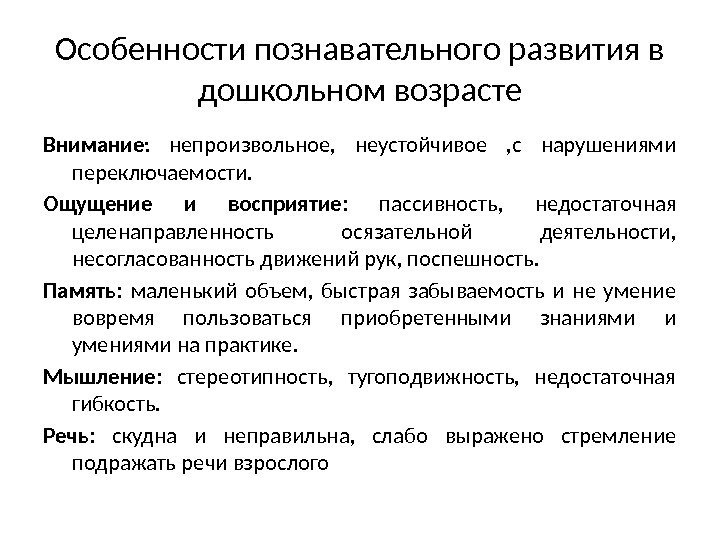 Особенности познавательного развития в дошкольном возрасте

Внимание: непроизвольное, неустойчивое ,с нарушениями переключаемости.

Ощущение и восприятие: пассивность, недостаточная целенаправленность осязательной деятельности, несогласованность движений рук, поспешность.

Память: маленький объем, быстрая забываемость и не умение вовремя пользоваться приобретенными знаниями и умениями на практике.

Мышление: стереотипность, тугоподвижность, недостаточная гибкость.

Речь: скудна и неправильна, слабо выражено стремление подражать речи взрослого